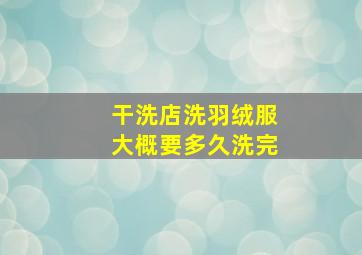 干洗店洗羽绒服
大概要多久洗完